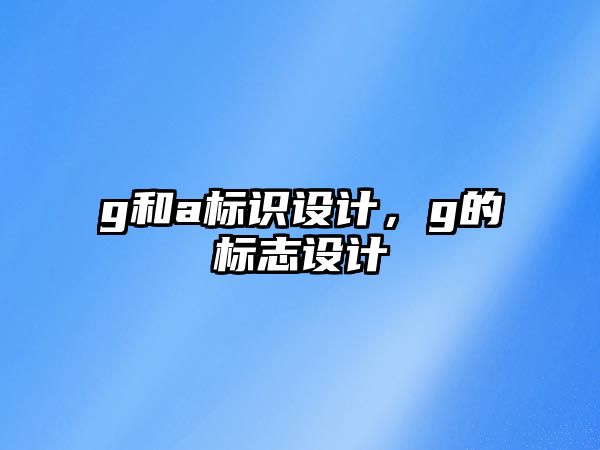 g和a标识设计，g的标志设计